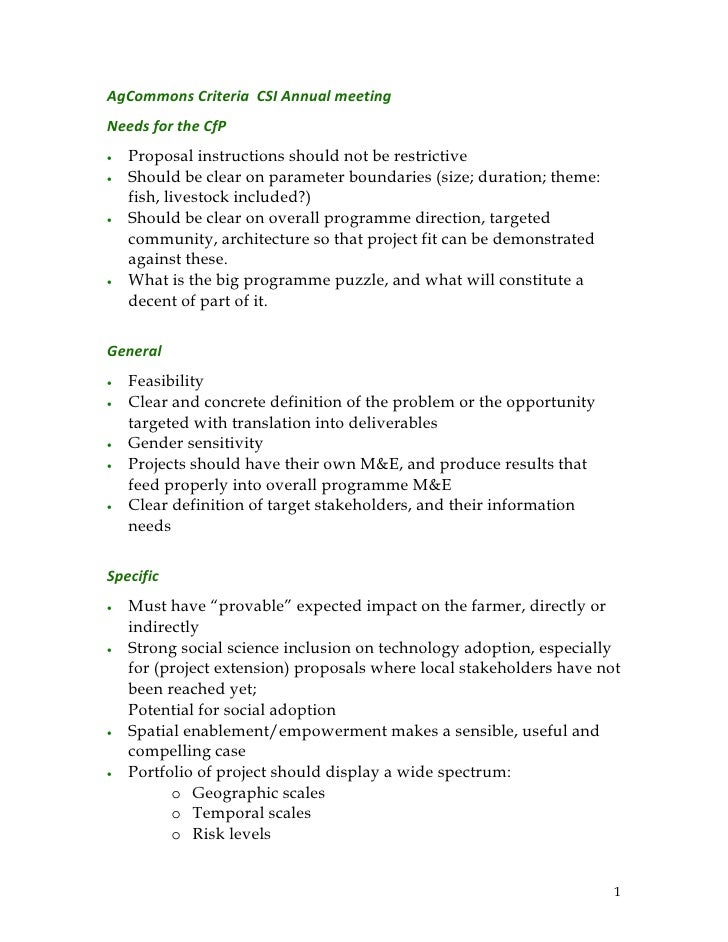 AgCommons Criteria  CSI Annual meeting

Needs for the CfP

• Proposal instructions should not be restrictive
• Should be clear on parameter boundaries (size; duration; theme: fish, livestock included?)
• Should be clear on overall programme direction, targeted community, architecture so that project fit can be demonstrated against these.
• What is the big programme puzzle, and what will constitute a decent of part of it.

General

• Feasibility
• Clear and concrete definition of the problem or the opportunity targeted with translation into deliverables
• Gender sensitivity
• Projects should have their own M&E, and produce results that feed properly into overall programme M&E
• Clear definition of target stakeholders, and their information needs

Specific

• Must have "provable" expected impact on the farmer, directly or indirectly
• Strong social science inclusion on technology adoption, especially for (project extension) proposals where local stakeholders have not been reached yet;
Potential for social adoption
• Spatial enablement/empowerment makes a sensible, useful and compelling case
• Portfolio of project should display a wide spectrum:
o Geographic scales
o Temporal scales
o Risk levels

1